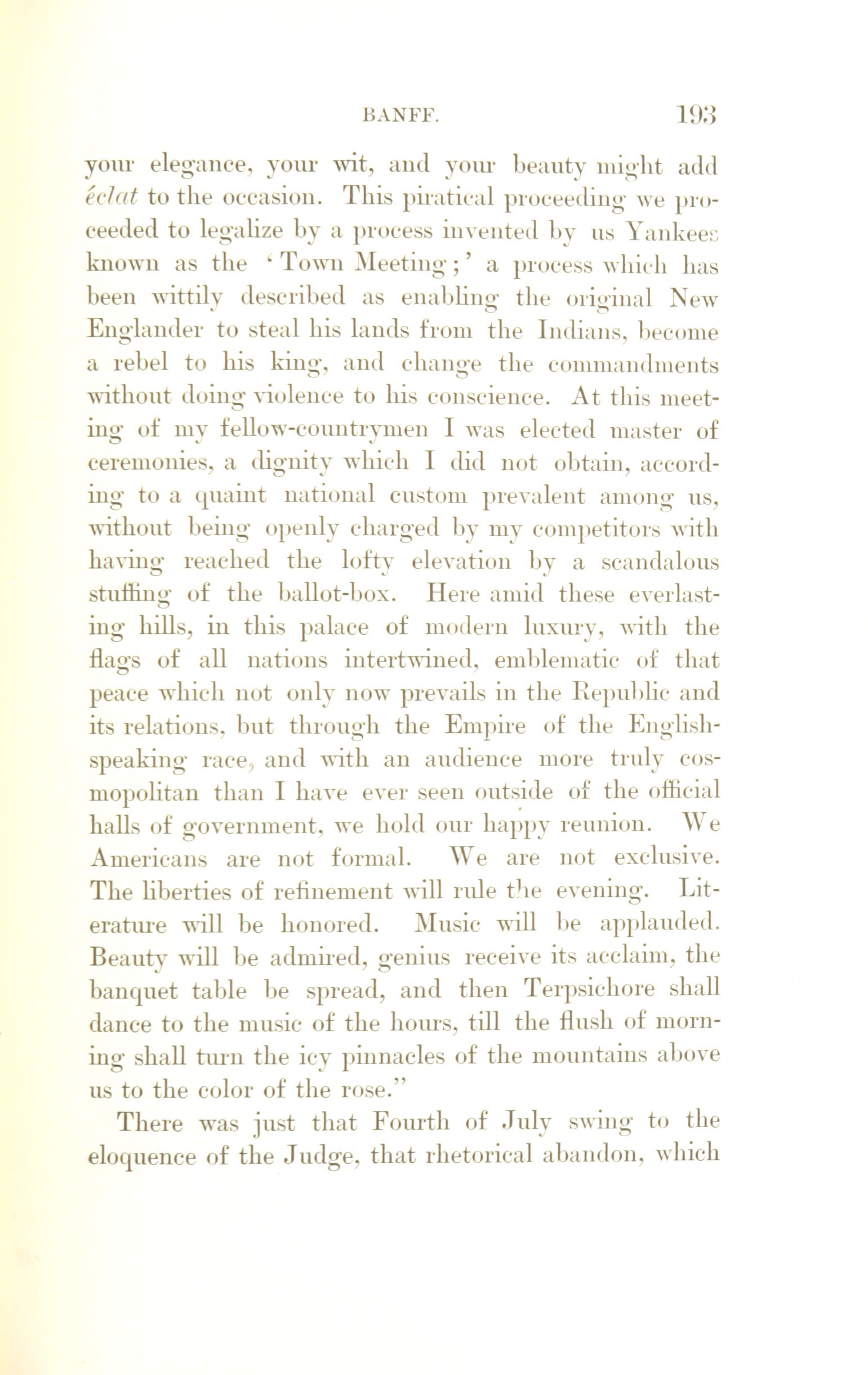 BANFF. 193

your elegance, your wit, and your beauty might add éclat to the occasion. This piratical proceeding we proceeded to legalize by a process invented by us Yankees known as the 'Town Meeting;' a process which has been wittily described as enabling the original New Englander to steal his lands from the Indians, become a rebel to his king, and change the commandments without doing violence to his conscience. At this meeting of my fellow-countrymen I was elected master of ceremonies, a dignity which I did not obtain, according to a quaint national custom prevalent among us, without being openly charged by my competitors with having reached the lofty elevation by a scandalous stuffing of the ballot-box. Here amid these everlasting hills, in this palace of modern luxury, with the flags of all nations intertwined, emblematic of that peace which not only now prevails in the Republic and its relations, but through the Empire of the English-speaking race, and with an audience more truly cosmopolitan than I have ever seen outside of the official halls of government, we hold our happy reunion. We Americans are not formal. We are not exclusive. The liberties of refinement will rule the evening. Literature will be honored. Music will be applauded. Beauty will be admired, genius receive its acclaim, the banquet table be spread, and then Terpsichore shall dance to the music of the hours, till the flush of morning shall turn the icy pinnacles of the mountains above us to the color of the rose."

There was just that Fourth of July swing to the eloquence of the Judge, that rhetorical abandon, which